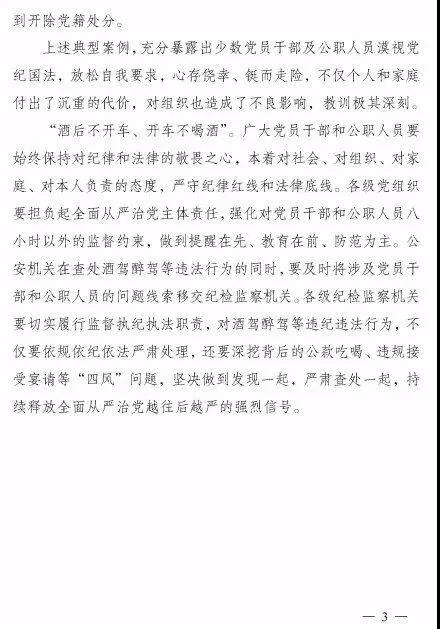 到开除党籍处分。

上述典型案例，充分暴露出少数党员干部及公职人员漠视党纪国法，放松自我要求，心存侥幸、铤而走险，不仅个人和家庭付出了沉重的代价，对组织也造成了不良影响，教训极其深刻。

“酒后不开车、开车不喝酒”。广大党员干部和公职人员要始终保持对纪律和法律的敬畏之心，本着对社会、对组织、对家庭、对本人负责的态度，严守纪律红线和法律底线。各级党组织要担负起全面从严治党主体责任，强化对党员干部和公职人员八小时以外的监督约束，做到提醒在先、教育在前、防范为主。公安机关在查处酒驾醉驾等违法行为的同时，要及时将涉及党员干部和公职人员的问题线索移交纪检监察机关。各级纪检监察机关要切实履行监督执纪执法职责，对酒驾醉驾等违纪违法行为，不仅要依规依纪依法严肃处理，还要深挖背后的公款吃喝、违规接受宴请等“四风”问题，坚决做到发现一起，严肃查处一起，持续释放全面从严治党越往后越严的强烈信号。

— 3 —